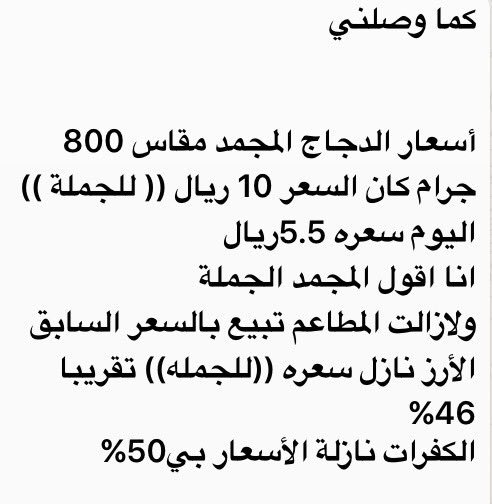 كما وصلني

أسعار الدجاج المجمد مقاس 800 جرام كان السعر 10 ريال (( للجملة ))
اليوم سعره 5.5ريال
انا اقول المجمد الجملة
ولازالت المطاعم تبيع بالسعر السابق
الأرز نازل سعره ((للجمله)) تقريبا 46%
الكفرات نازلة الأسعار بي50%